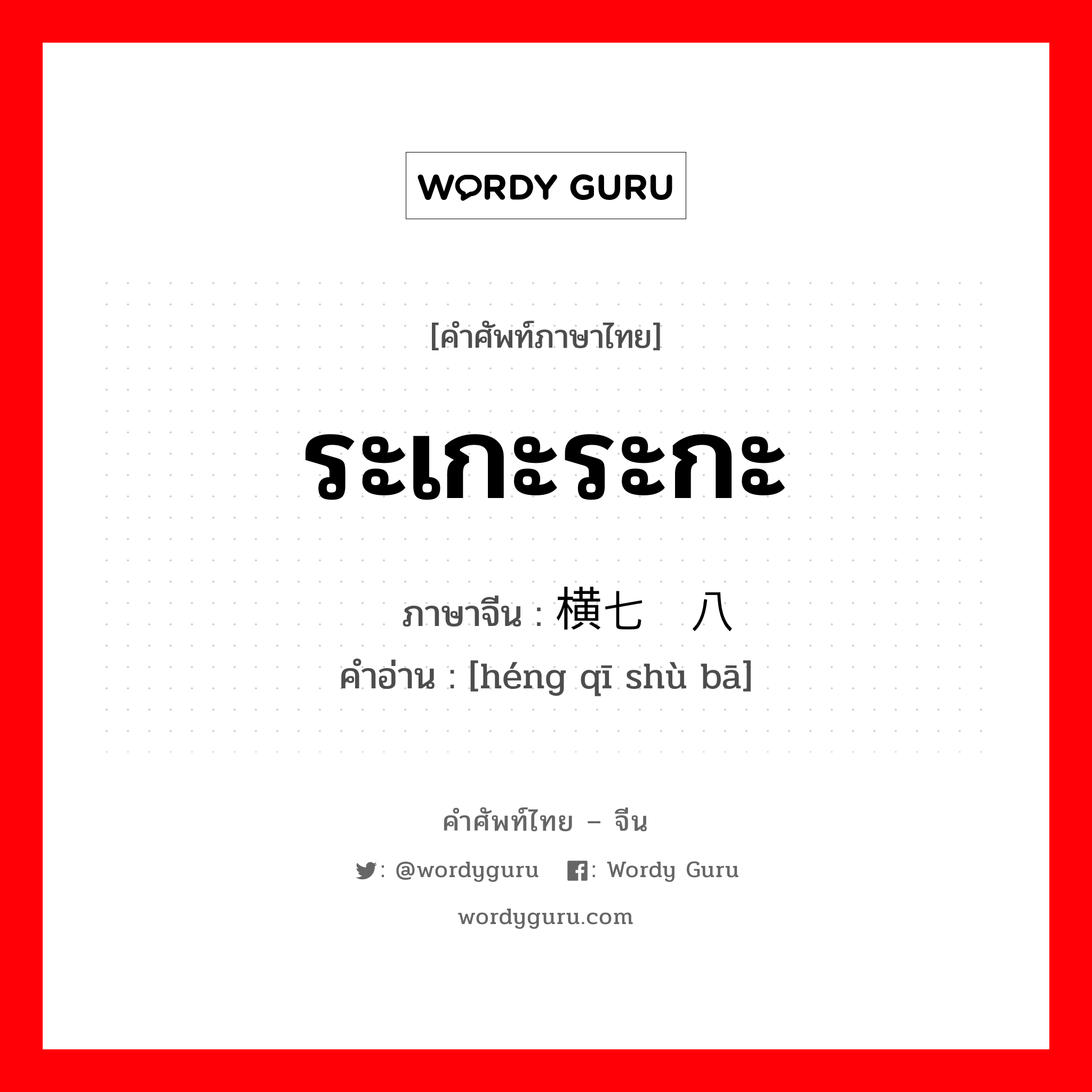 WORDY GURU

[คำศัพท์ภาษาไทย]

ระเกะระกะ

ภาษาจีน : 横七 八
คำอ่าน : [héng qī shù bā]

คำศัพท์ไทย – จีน

: @wordyguru : Wordy Guru

wordyguru.com